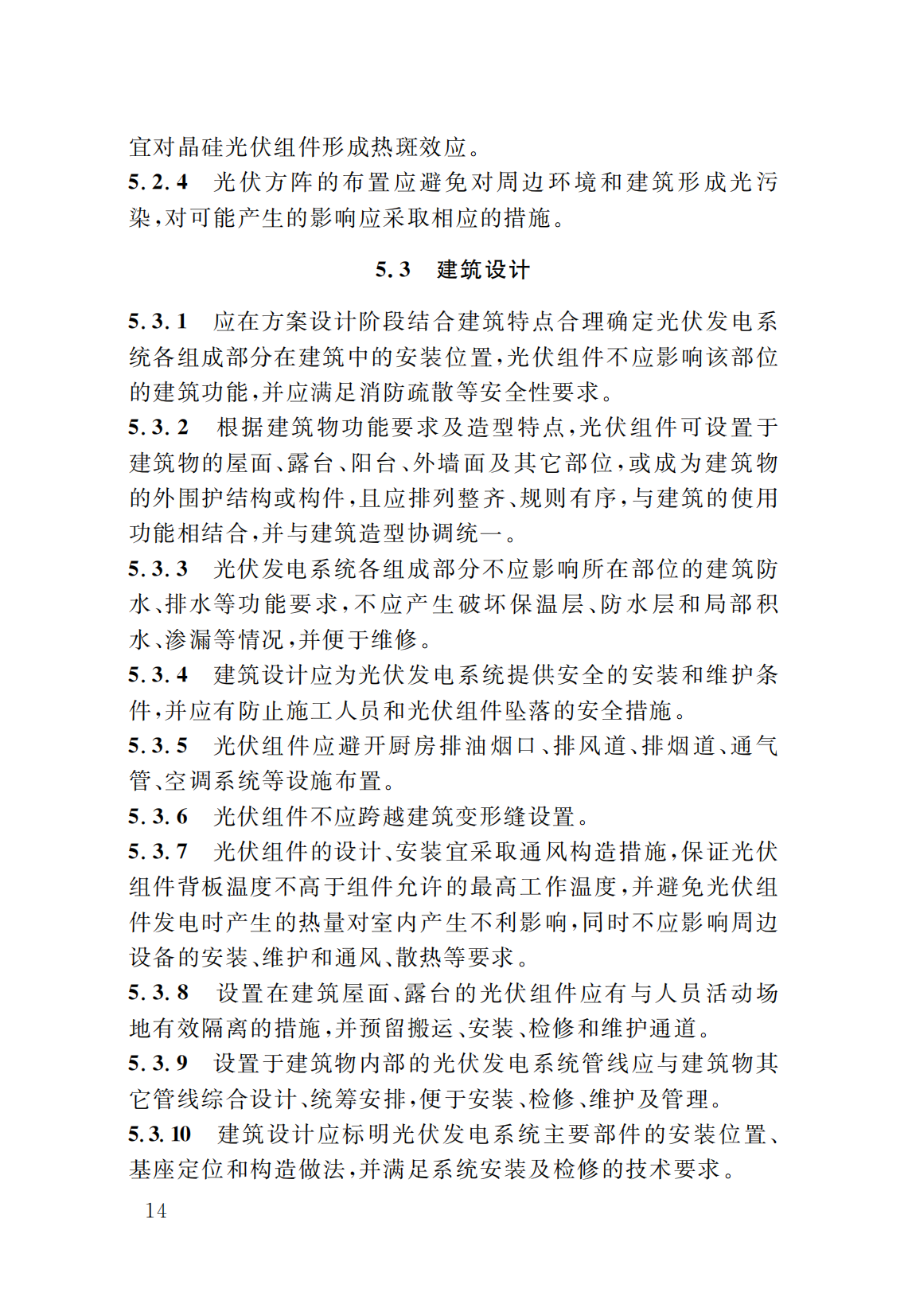 宜对晶硅光伏组件形成热斑效应。

5.2.4 光伏方阵的布置应避免对周边环境和建筑形成光污染，对可能产生的影响应采取相应的措施。

5.3 建筑设计

5.3.1 应在方案设计阶段结合建筑特点合理确定光伏发电系统各组成部分在建筑中的安装位置，光伏组件不应影响该部位的建筑功能，并应满足消防疏散等安全性要求。

5.3.2 根据建筑物功能要求及造型特点，光伏组件可设置于建筑物的屋面、露台、阳台、外墙面及其它部位，或成为建筑物的外围护结构或构件，且应排列整齐、规则有序，与建筑的使用功能相结合，并与建筑造型协调统一。

5.3.3 光伏发电系统各组成部分不应影响所在部位的建筑防水、排水等功能要求，不应产生破坏保温层、防水层和局部积水、渗漏等情况，并便于维修。

5.3.4 建筑设计应为光伏发电系统提供安全的安装和维护条件，并应有防止施工人员和光伏组件坠落的安全措施。

5.3.5 光伏组件应避开厨房排油烟口、排风道、排烟道、通气管、空调系统等设施布置。

5.3.6 光伏组件不应跨越建筑变形缝设置。

5.3.7 光伏组件的设计、安装宜采取通风构造措施，保证光伏组件背板温度不高于组件允许的最高工作温度，并避免光伏组件发电时产生的热量对室内产生不利影响，同时不应影响周边设备的安装、维护和通风、散热等要求。

5.3.8 设置在建筑屋面、露台的光伏组件应有与人员活动场地有效隔离的措施，并预留搬运、安装、检修和维护通道。

5.3.9 设置于建筑物内部的光伏发电系统管线应与建筑物其它管线综合设计、统筹安排，便于安装、检修、维护及管理。

5.3.10 建筑设计应标明光伏发电系统主要部件的安装位置、基座定位和构造做法，并满足系统安装及检修的技术要求。

14